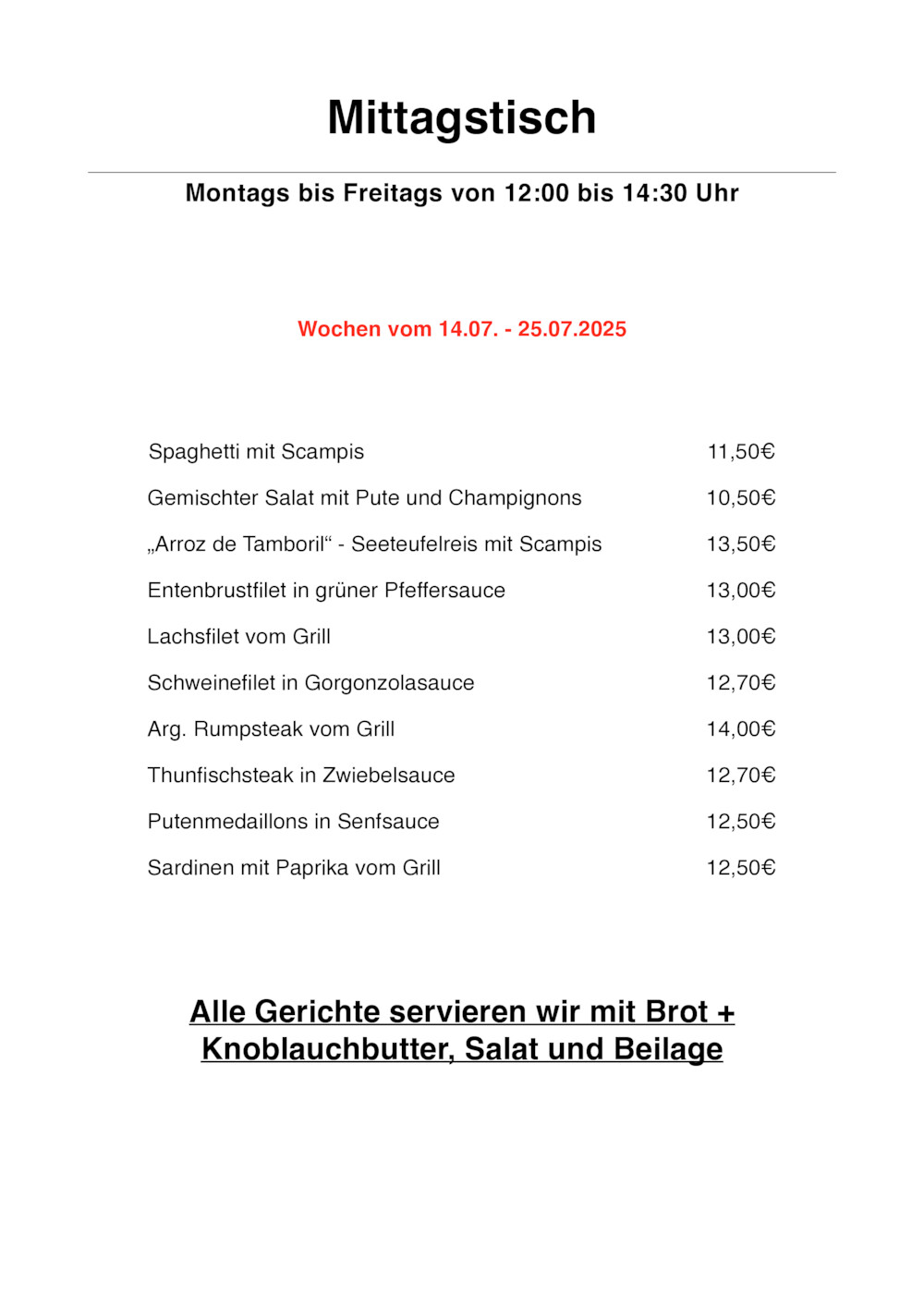 Mittagstisch

Montags bis Freitags von 12:00 bis 14:30 Uhr

Wochen vom 14.07. - 25.07.2025

| | |
|---|---|
| Spaghetti mit Scampis | 11,50€ |
| Gemischter Salat mit Pute und Champignons | 10,50€ |
| „Arroz de Tamboril“ - Seeteufelreis mit Scampis | 13,50€ |
| Entenbrustfilet in grüner Pfeffersauce | 13,00€ |
| Lachsfilet vom Grill | 13,00€ |
| Schweinefilet in Gorgonzolasauce | 12,70€ |
| Arg. Rumpsteak vom Grill | 14,00€ |
| Thunfischsteak in Zwiebelsauce | 12,70€ |
| Putenmedaillons in Senfsauce | 12,50€ |
| Sardinen mit Paprika vom Grill | 12,50€ |

Alle Gerichte servieren wir mit Brot + Knoblauchbutter, Salat und Beilage